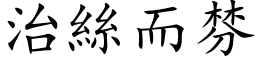 治絲而棼